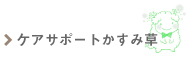 ケアサポートかすみ草